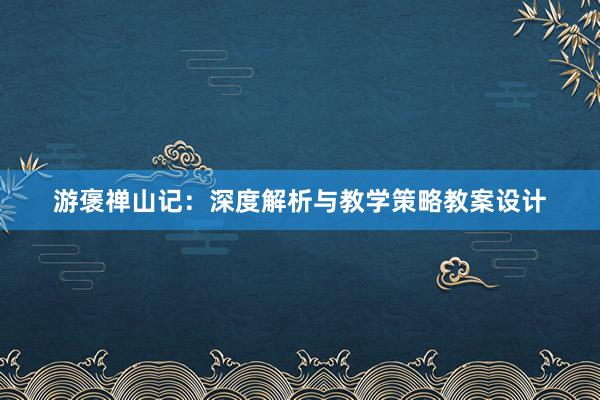 游褒禅山记：深度解析与教学策略教案设计